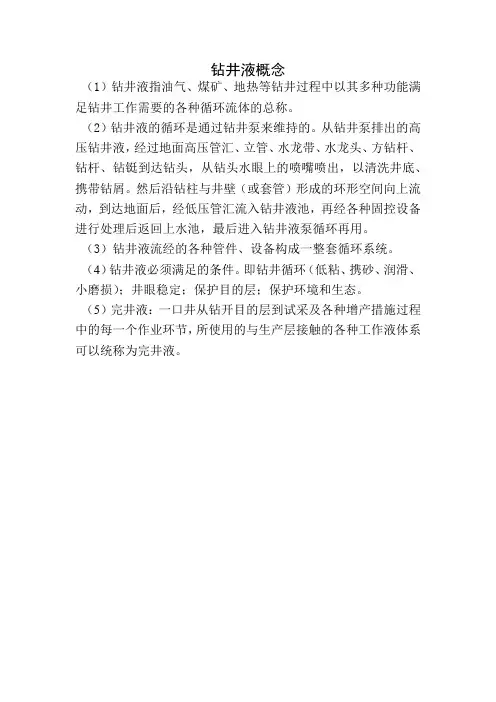 钻井液概念

（1）钻井液指油气、煤矿、地热等钻井过程中以其多种功能满足钻井工作需要的各种循环流体的总称。

（2）钻井液的循环是通过钻井泵来维持的。从钻井泵排出的高压钻井液，经过地面高压管汇、立管、水龙带、水龙头、方钻杆、钻杆、钻铤到达钻头，从钻头水眼上的喷嘴喷出，以清洗井底、携带钻屑。然后沿钻柱与井壁（或套管）形成的环形空间向上流动，到达地面后，经低压管汇流入钻井液池，再经各种固控设备进行处理后返回上水池，最后进入钻井液泵循环再用。

（3）钻井液流经的各种管件、设备构成一整套循环系统。

（4）钻井液必须满足的条件。即钻井循环（低粘、携砂、润滑、小磨损）；井眼稳定；保护目的层；保护环境和生态。

（5）完井液：一口井从钻开目的层到试采及各种增产措施过程中的每一个作业环节，所使用的与生产层接触的各种工作液体系可以统称为完井液。